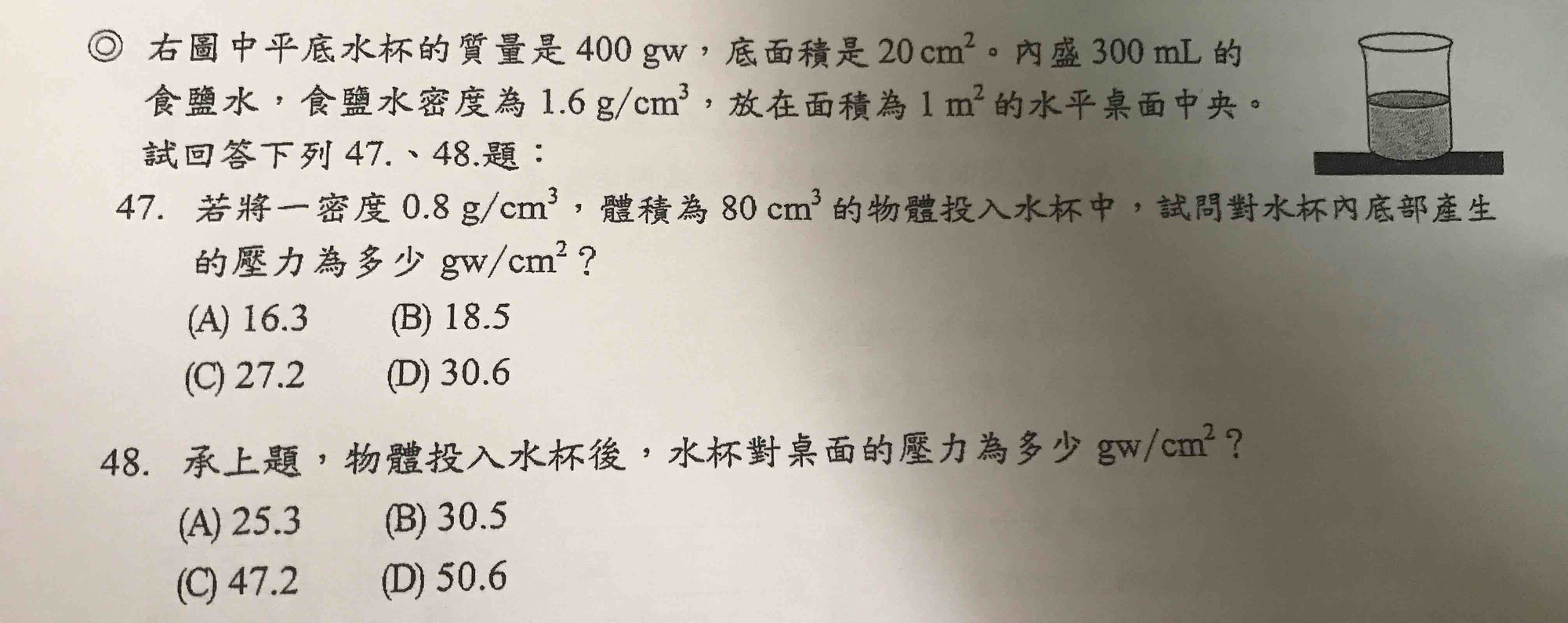 ◎ 右圖中平底水杯的質量是 400 gw，底面積是 $20\ cm^2$。內盛 300 mL 的食鹽水，食鹽水密度為 $1.6\ g/cm^3$，放在面積為 $1\ m^2$ 的水平桌面中央。試回答下列 47.、48.題：

47. 若將一密度 $0.8\ g/cm^3$，體積為 $80\ cm^3$ 的物體投入水杯中，試問對水杯內底部產生的壓力為多少 $gw/cm^2$？
(A) 16.3 (B) 18.5
(C) 27.2 (D) 30.6

48. 承上題，物體投入水杯後，水杯對桌面的壓力為多少 $gw/cm^2$？
(A) 25.3 (B) 30.5
(C) 47.2 (D) 50.6